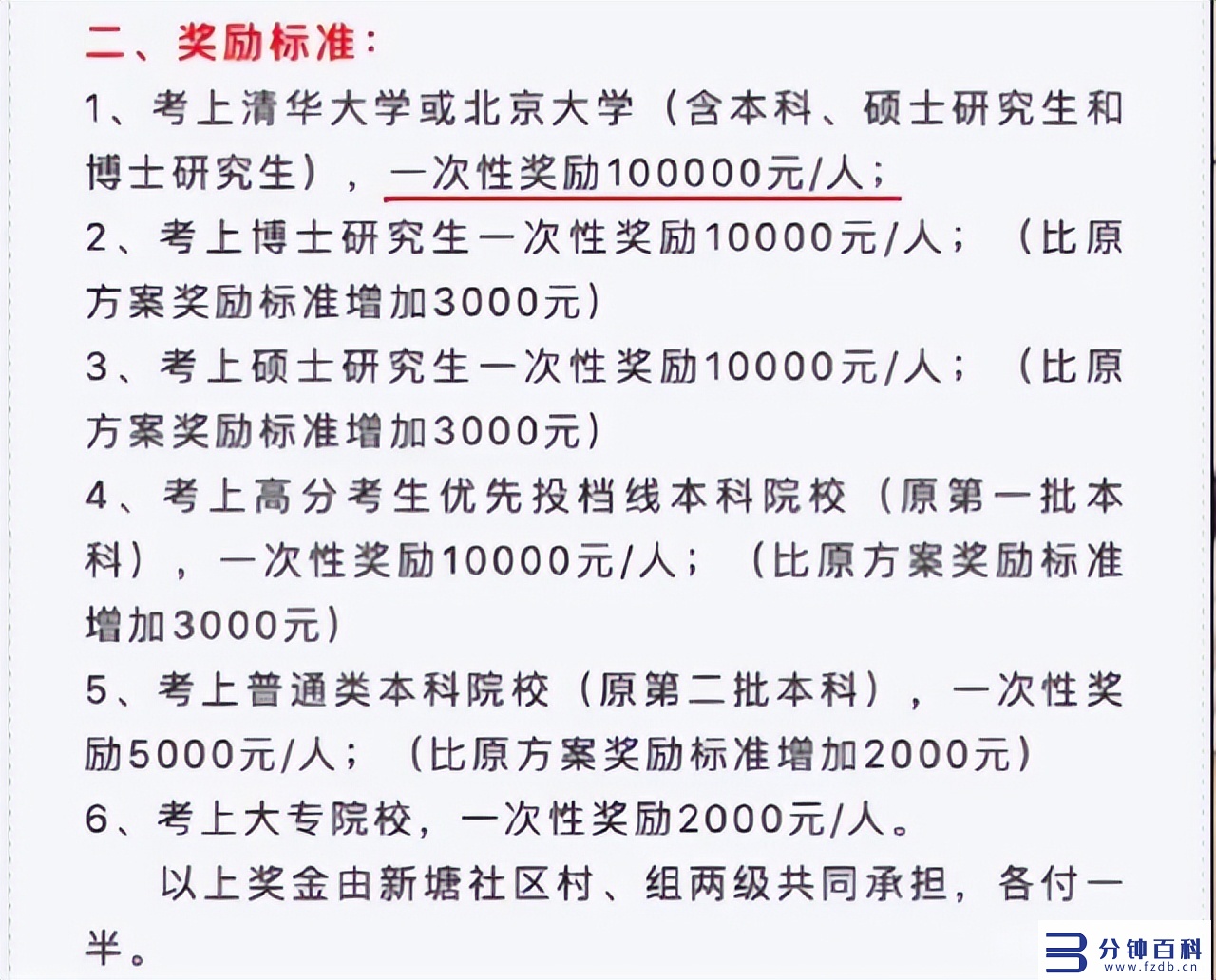 二、奖励标准：

1、考上清华大学或北京大学（含本科、硕士研究生和博士研究生），一次性奖励100000元/人；

2、考上博士研究生一次性奖励10000元/人；（比原方案奖励标准增加3000元）

3、考上硕士研究生一次性奖励10000元/人；（比原方案奖励标准增加3000元）

4、考上高分考生优先投档线本科院校（原第一批本科），一次性奖励10000元/人；（比原方案奖励标准增加3000元）

5、考上普通类本科院校（原第二批本科），一次性奖励5000元/人；（比原方案奖励标准增加2000元）

6、考上大专院校，一次性奖励2000元/人。

以上奖金由新塘社区村、组两级共同承担，各付一半。

分钟百科 www.fzdb.cn